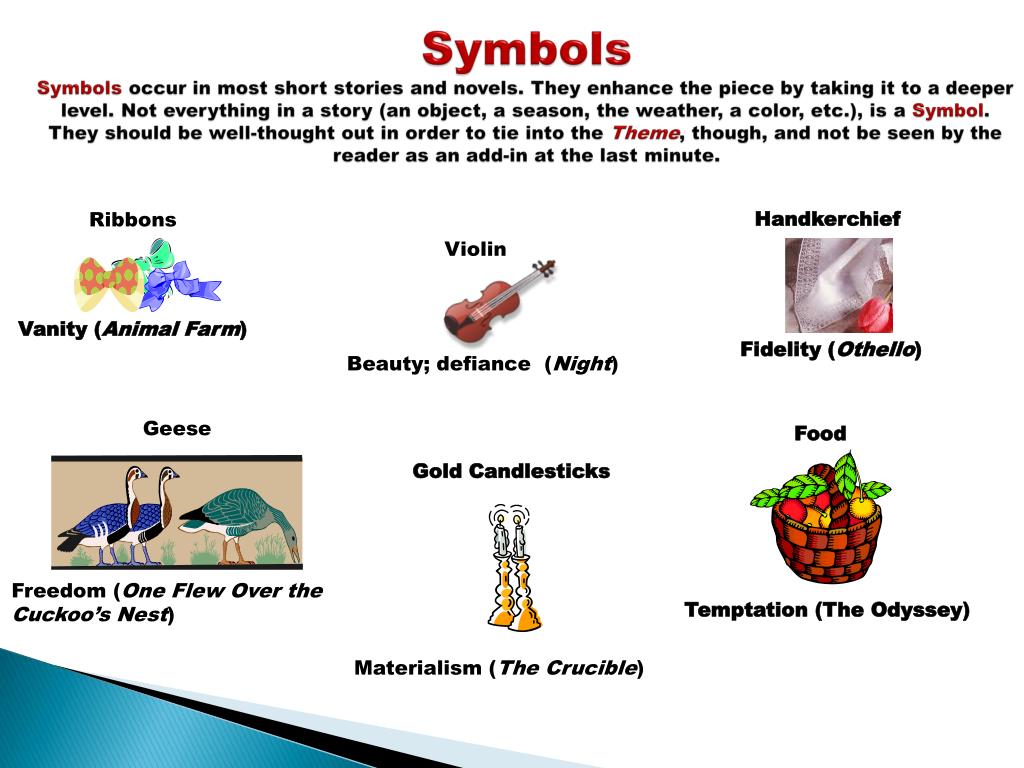 Symbols

Symbols occur in most short stories and novels. They enhance the piece by taking it to a deeper level. Not everything in a story (an object, a season, the weather, a color, etc.), is a Symbol. They should be well-thought out in order to tie into the Theme, though, and not be seen by the reader as an add-in at the last minute.

Ribbons

Vanity (Animal Farm)

Violin

Beauty; defiance (Night)

Handkerchief

Fidelity (Othello)

Geese

Freedom (One Flew Over the Cuckoo's Nest)

Gold Candlesticks

Materialism (The Crucible)

Food

Temptation (The Odyssey)